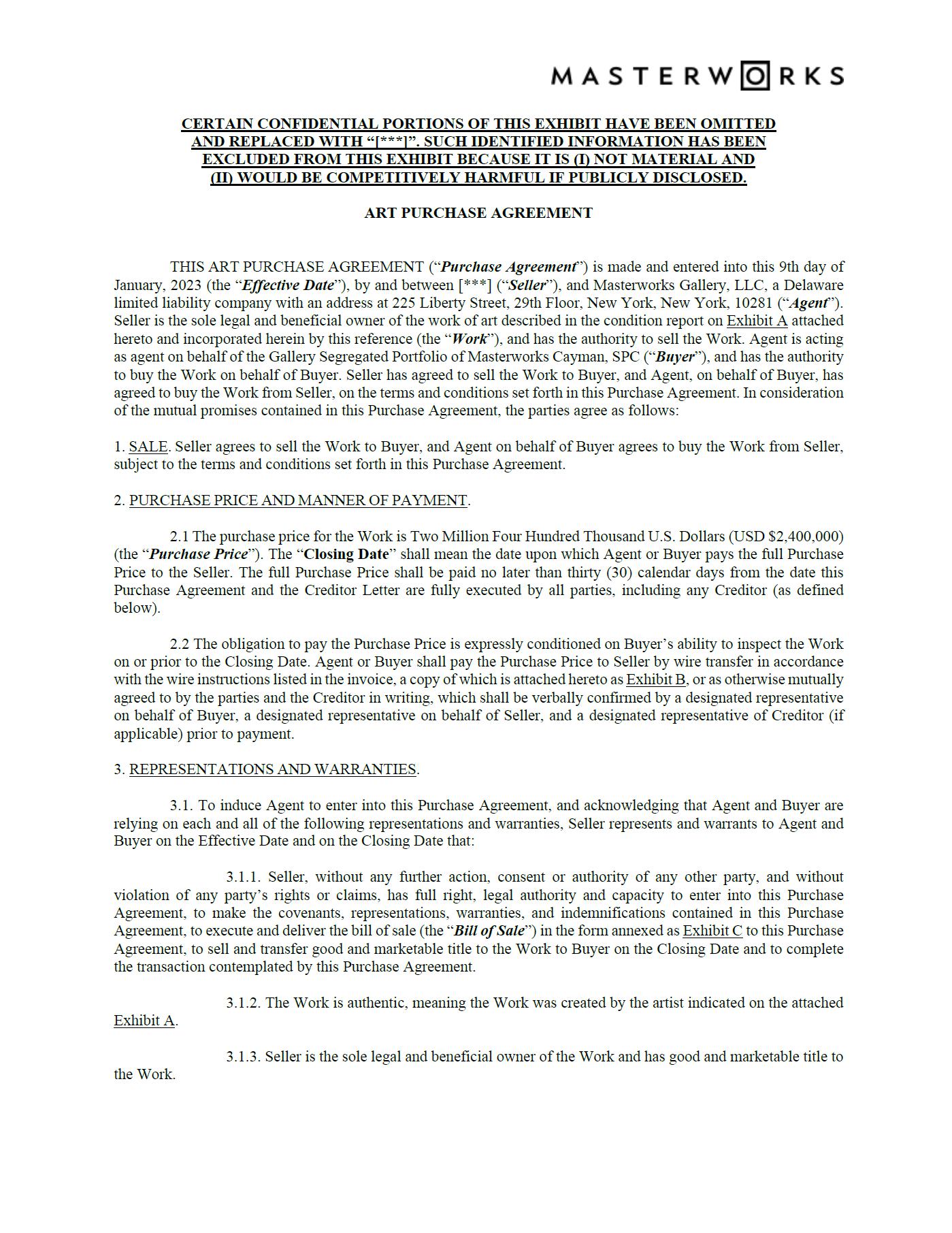 MASTERWORKS

CERTAIN CONFIDENTIAL PORTIONS OF THIS EXHIBIT HAVE BEEN OMITTED AND REPLACED WITH “[***]”. SUCH IDENTIFIED INFORMATION HAS BEEN EXCLUDED FROM THIS EXHIBIT BECAUSE IT IS (I) NOT MATERIAL AND (II) WOULD BE COMPETITIVELY HARMFUL IF PUBLICLY DISCLOSED.

ART PURCHASE AGREEMENT

THIS ART PURCHASE AGREEMENT (“Purchase Agreement”) is made and entered into this 9th day of January, 2023 (the “Effective Date”), by and between [***] (“Seller”), and Masterworks Gallery, LLC, a Delaware limited liability company with an address at 225 Liberty Street, 29th Floor, New York, New York, 10281 (“Agent”). Seller is the sole legal and beneficial owner of the work of art described in the condition report on Exhibit A attached hereto and incorporated herein by this reference (the “Work”), and has the authority to sell the Work. Agent is acting as agent on behalf of the Gallery Segregated Portfolio of Masterworks Cayman, SPC (“Buyer”), and has the authority to buy the Work on behalf of Buyer. Seller has agreed to sell the Work to Buyer, and Agent, on behalf of Buyer, has agreed to buy the Work from Seller, on the terms and conditions set forth in this Purchase Agreement. In consideration of the mutual promises contained in this Purchase Agreement, the parties agree as follows:

1. SALE. Seller agrees to sell the Work to Buyer, and Agent on behalf of Buyer agrees to buy the Work from Seller, subject to the terms and conditions set forth in this Purchase Agreement.

2. PURCHASE PRICE AND MANNER OF PAYMENT.

2.1 The purchase price for the Work is Two Million Four Hundred Thousand U.S. Dollars (USD $2,400,000) (the “Purchase Price”). The “Closing Date” shall mean the date upon which Agent or Buyer pays the full Purchase Price to the Seller. The full Purchase Price shall be paid no later than thirty (30) calendar days from the date this Purchase Agreement and the Creditor Letter are fully executed by all parties, including any Creditor (as defined below).

2.2 The obligation to pay the Purchase Price is expressly conditioned on Buyer’s ability to inspect the Work on or prior to the Closing Date. Agent or Buyer shall pay the Purchase Price to Seller by wire transfer in accordance with the wire instructions listed in the invoice, a copy of which is attached hereto as Exhibit B, or as otherwise mutually agreed to by the parties and the Creditor in writing, which shall be verbally confirmed by a designated representative on behalf of Buyer, a designated representative on behalf of Seller, and a designated representative of Creditor (if applicable) prior to payment.

3. REPRESENTATIONS AND WARRANTIES.

3.1. To induce Agent to enter into this Purchase Agreement, and acknowledging that Agent and Buyer are relying on each and all of the following representations and warranties, Seller represents and warrants to Agent and Buyer on the Effective Date and on the Closing Date that:

3.1.1. Seller, without any further action, consent or authority of any other party, and without violation of any party’s rights or claims, has full right, legal authority and capacity to enter into this Purchase Agreement, to make the covenants, representations, warranties, and indemnifications contained in this Purchase Agreement, to execute and deliver the bill of sale (the “Bill of Sale”) in the form annexed as Exhibit C to this Purchase Agreement, to sell and transfer good and marketable title to the Work to Buyer on the Closing Date and to complete the transaction contemplated by this Purchase Agreement.

3.1.2. The Work is authentic, meaning the Work was created by the artist indicated on the attached Exhibit A.

3.1.3. Seller is the sole legal and beneficial owner of the Work and has good and marketable title to the Work.